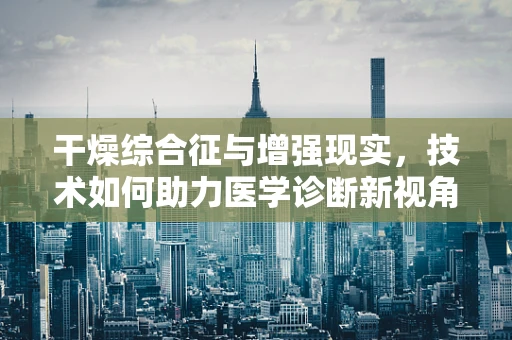 干燥综合征与增强现实，技术如何助力医学诊断新视角